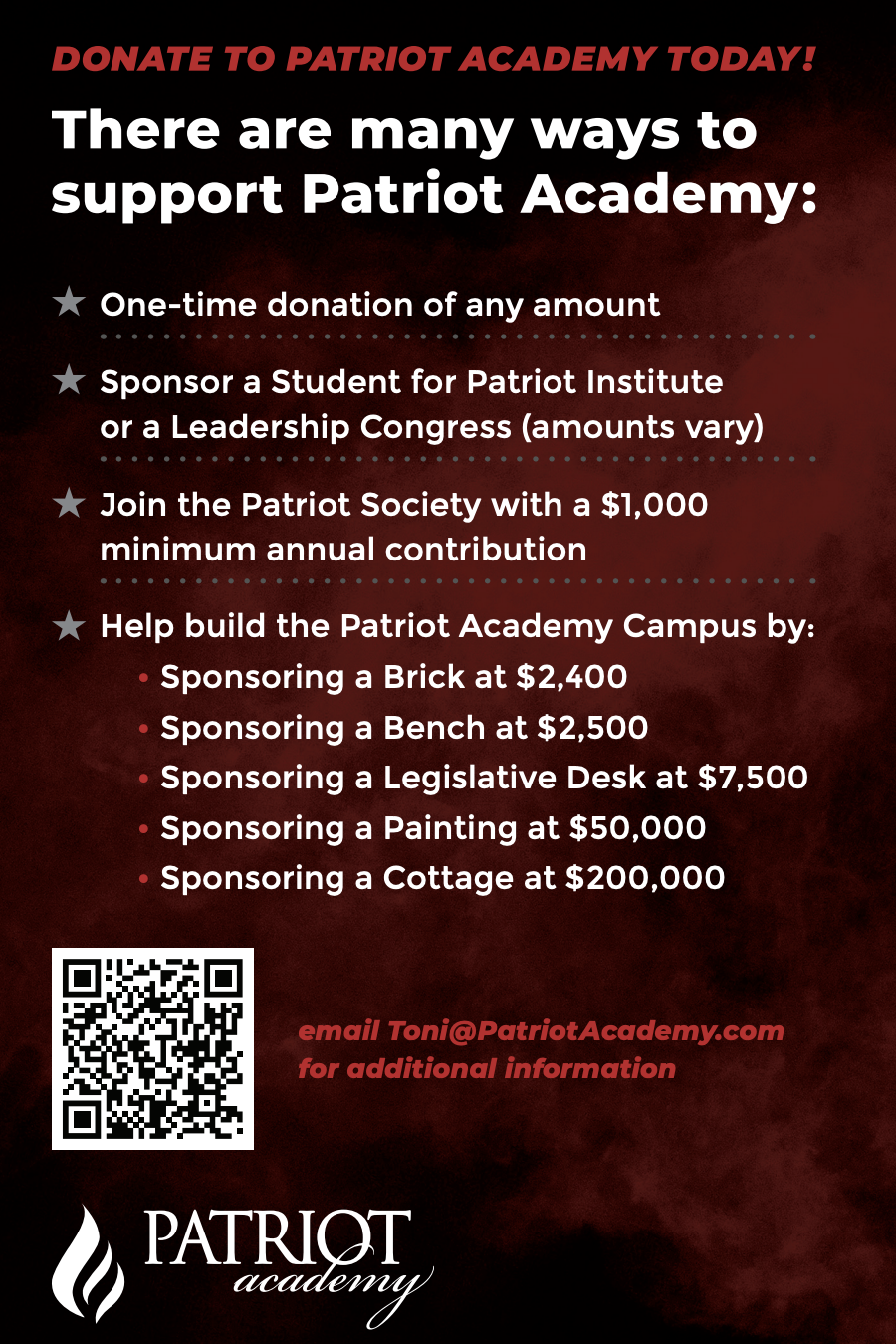 DONATE TO PATRIOT ACADEMY TODAY!

There are many ways to support Patriot Academy:

★ One-time donation of any amount

★ Sponsor a Student for Patriot Institute or a Leadership Congress (amounts vary)

★ Join the Patriot Society with a $1,000 minimum annual contribution

★ Help build the Patriot Academy Campus by:
• Sponsoring a Brick at $2,400
• Sponsoring a Bench at $2,500
• Sponsoring a Legislative Desk at $7,500
• Sponsoring a Painting at $50,000
• Sponsoring a Cottage at $200,000

email Toni@PatriotAcademy.com for additional information

PATRIOT academy